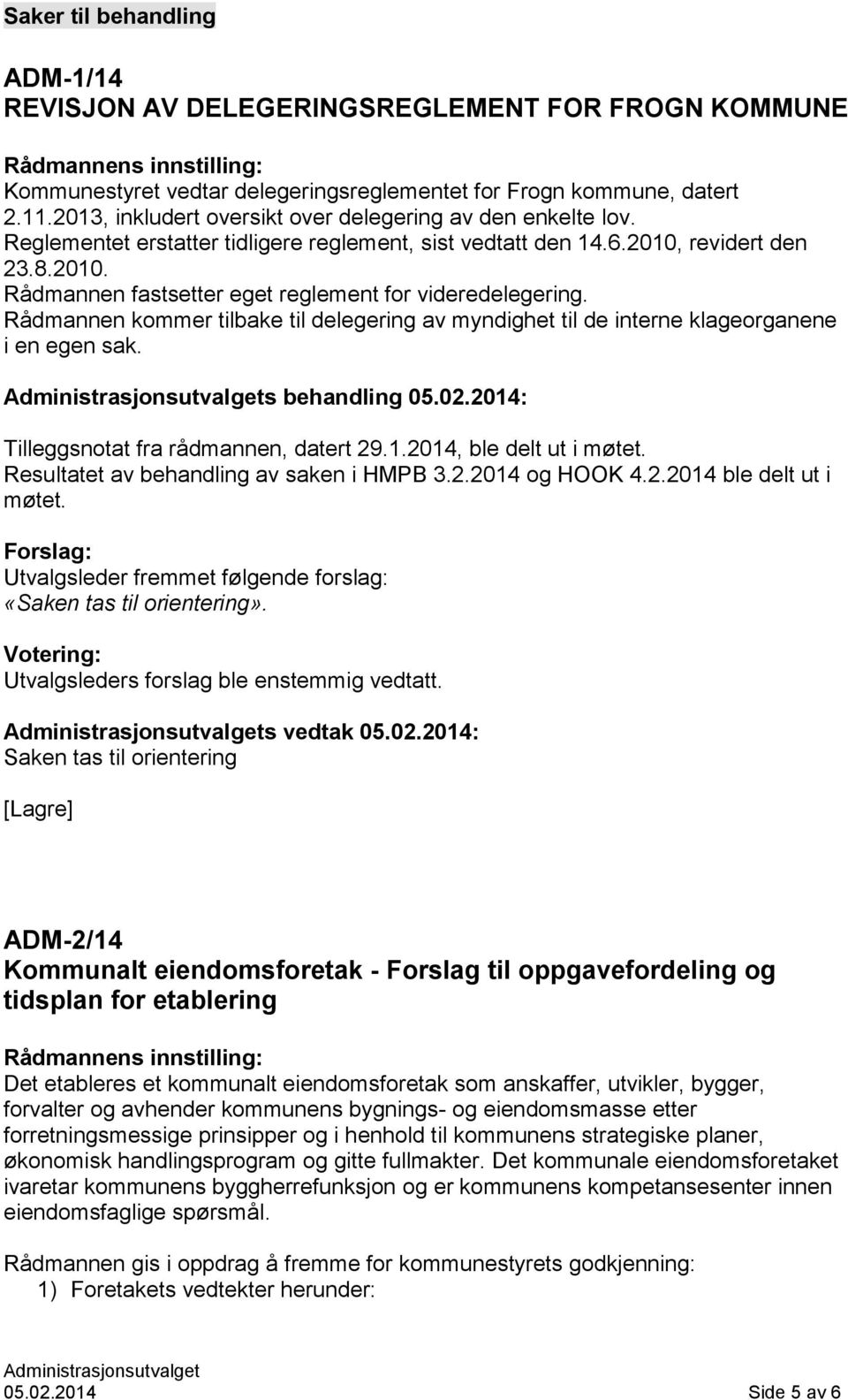 Saker til behandling

ADM-1/14
REVISJON AV DELEGERINGSREGLEMENT FOR FROGN KOMMUNE

Rådmannens innstilling:
Kommunestyret vedtar delegeringsreglementet for Frogn kommune, datert 2.11.2013, inkludert oversikt over delegering av den enkelte lov.
Reglementet erstatter tidligere reglement, sist vedtatt den 14.6.2010, revidert den 23.8.2010.
Rådmannen fastsetter eget reglement for videredelegering.
Rådmannen kommer tilbake til delegering av myndighet til de interne klageorganene i en egen sak.

Administrasjonsutvalgets behandling 05.02.2014:

Tilleggsnotat fra rådmannen, datert 29.1.2014, ble delt ut i møtet.
Resultatet av behandling av saken i HMPB 3.2.2014 og HOOK 4.2.2014 ble delt ut i møtet.

Forslag:
Utvalgsleder fremmet følgende forslag:
«Saken tas til orientering».

Votering:
Utvalgsleders forslag ble enstemmig vedtatt.

Administrasjonsutvalgets vedtak 05.02.2014:
Saken tas til orientering

[Lagre]

ADM-2/14
Kommunalt eiendomsforetak - Forslag til oppgavefordeling og tidsplan for etablering

Rådmannens innstilling:
Det etableres et kommunalt eiendomsforetak som anskaffer, utvikler, bygger, forvalter og avhender kommunens bygnings- og eiendomsmasse etter forretningsmessige prinsipper og i henhold til kommunens strategiske planer, økonomisk handlingsprogram og gitte fullmakter. Det kommunale eiendomsforetaket ivaretar kommunens byggherrefunksjon og er kommunens kompetansesenter innen eiendomsfaglige spørsmål.

Rådmannen gis i oppdrag å fremme for kommunestyrets godkjenning:
1) Foretakets vedtekter herunder:

Administrasjonsutvalget
05.02.2014 Side 5 av 6